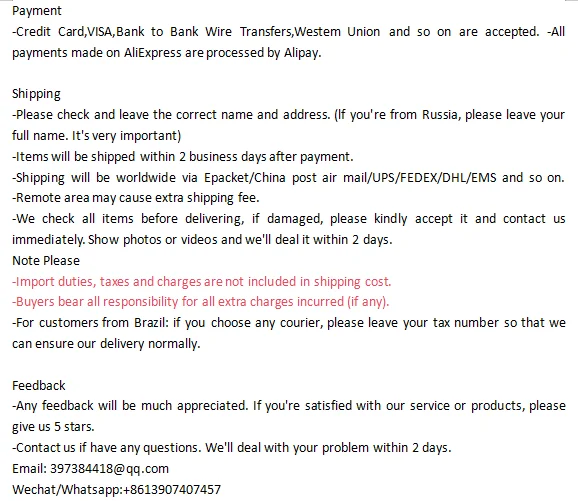 Payment
-Credit Card,VISA,Bank to Bank Wire Transfers,Westem Union and so on are accepted. -All payments made on AliExpress are processed by Alipay.

Shipping
-Please check and leave the correct name and address. (If you're from Russia, please leave your full name. It's very important)
-Items will be shipped within 2 business days after payment.
-Shipping will be worldwide via Epacket/China post air mail/UPS/FEDEX/DHL/EMS and so on.
-Remote area may cause extra shipping fee.
-We check all items before delivering, if damaged, please kindly accept it and contact us immediately. Show photos or videos and we'll deal it within 2 days.
Note Please
-Import duties, taxes and charges are not included in shipping cost.
-Buyers bear all responsibility for all extra charges incurred (if any).
-For customers from Brazil: if you choose any courier, please leave your tax number so that we can ensure our delivery normally.

Feedback
-Any feedback will be much appreciated. If you're satisfied with our service or products, please give us 5 stars.
-Contact us if have any questions. We'll deal with your problem within 2 days.
Email: 397384418@qq.com
Wechat/Whatsapp:+8613907407457